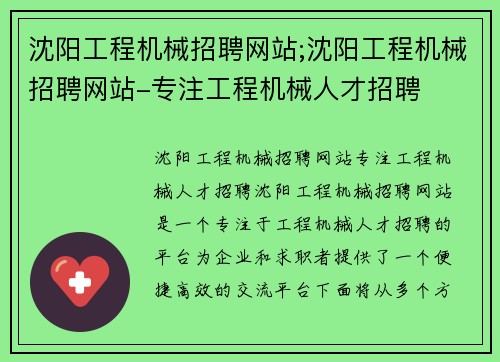 沈阳工程机械招聘网站;沈阳工程机械招聘网站-专注工程机械人才招聘

沈阳工程机械招聘网站专注工程机械人才招聘沈阳工程机械招聘网站是一个专注于工程机械人才招聘的平台为企业和求职者提供了一个便捷高效的交流平台下面将从多个方